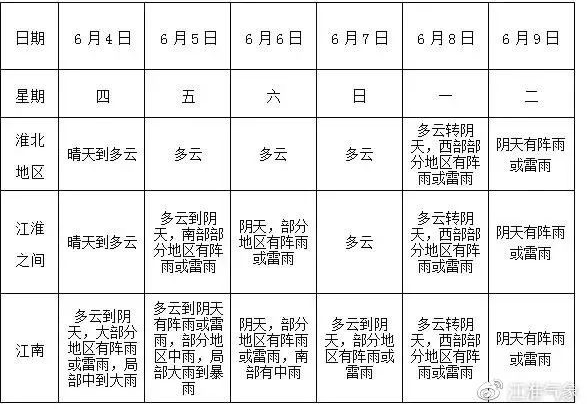 | 日期 | 6月4日 | 6月5日 | 6月6日 | 6月7日 | 6月8日 | 6月9日 |
|---|---|---|---|---|---|---|
| 星期 | 四 | 五 | 六 | 日 | 一 | 二 |
| 淮北地区 | 晴天到多云 | 多云 | 多云 | 多云 | 多云转阴天，西部部分地区有阵雨或雷雨 | 阴天有阵雨或雷雨 |
| 江淮之间 | 晴天到多云 | 多云到阴天，南部部分地区有阵雨或雷雨 | 阴天，部分地区有阵雨或雷雨 | 多云 | 多云转阴天，西部部分地区有阵雨或雷雨 | 阴天有阵雨或雷雨 |
| 江南 | 多云到阴天，大部分地区有阵雨或雷雨，局部中到大雨 | 多云到阴天有阵雨或雷雨，部分地区中雨，局部大雨到暴雨 | 阴天，部分地区有阵雨或雷雨，南部有中雨 | 多云到阴天，部分地区有阵雨或雷雨 | 多云转阴天，西部部分地区有阵雨或雷雨 | 阴天有阵雨或雷雨 |

江淮气象